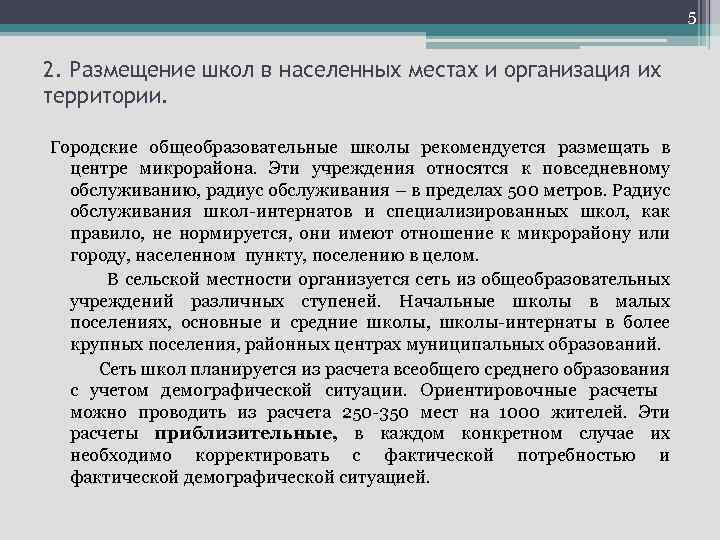 5

2. Размещение школ в населенных местах и организация их территории.

Городские общеобразовательные школы рекомендуется размещать в центре микрорайона. Эти учреждения относятся к повседневному обслуживанию, радиус обслуживания – в пределах 500 метров. Радиус обслуживания школ-интернатов и специализированных школ, как правило, не нормируется, они имеют отношение к микрорайону или городу, населенном пункту, поселению в целом.

В сельской местности организуется сеть из общеобразовательных учреждений различных ступеней. Начальные школы в малых поселениях, основные и средние школы, школы-интернаты в более крупных поселения, районных центрах муниципальных образований.

Сеть школ планируется из расчета всеобщего среднего образования с учетом демографической ситуации. Ориентировочные расчеты можно проводить из расчета 250-350 мест на 1000 жителей. Эти расчеты приблизительные, в каждом конкретном случае их необходимо корректировать с фактической потребностью и фактической демографической ситуацией.